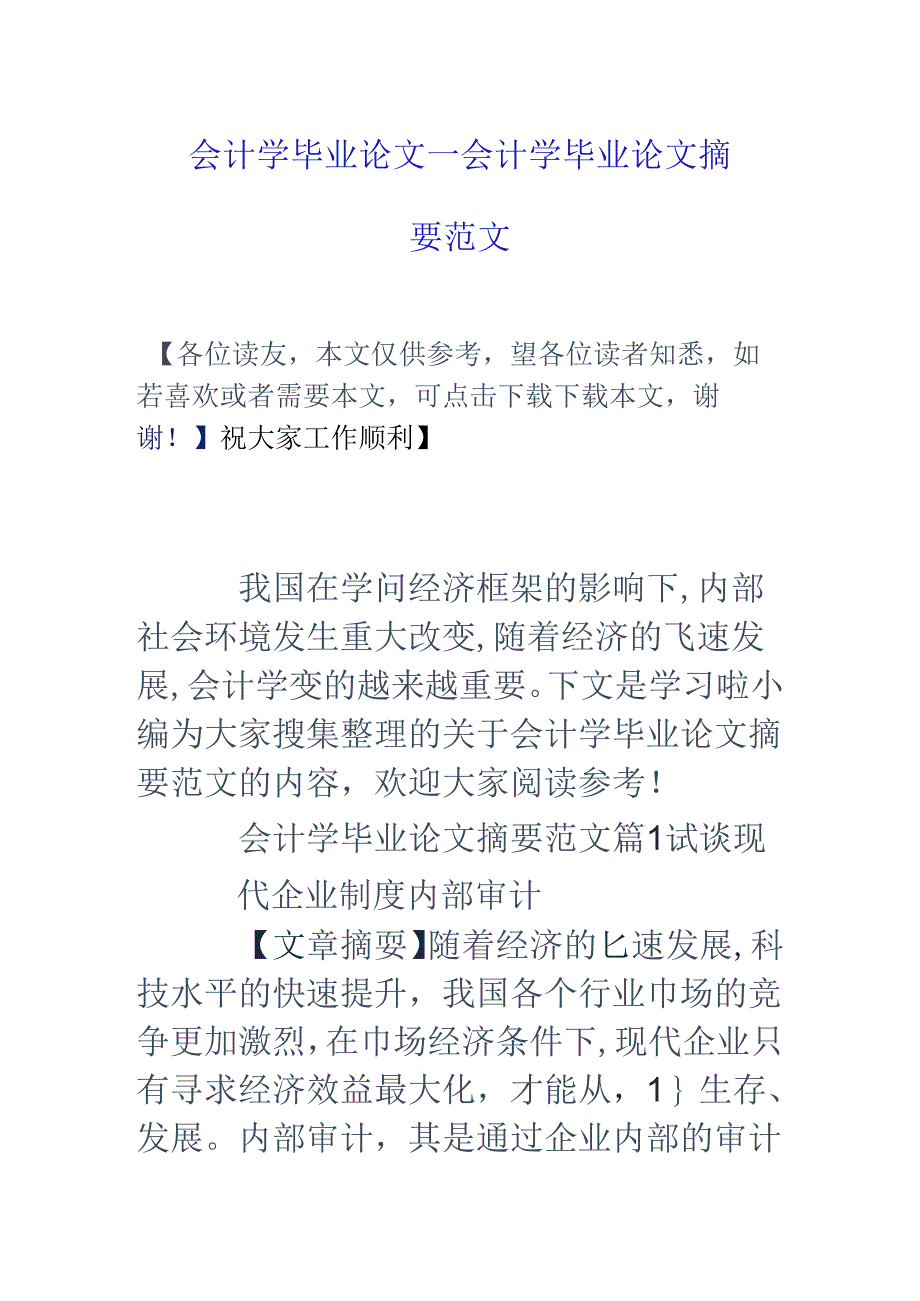 会计学毕业论文一会计学毕业论文摘要范文

【各位读友，本文仅供参考，望各位读者知悉，如若喜欢或者需要本文，可点击下载下载本文，谢谢！】祝大家工作顺利】

我国在学问经济框架的影响下，内部社会环境发生重大改变，随着经济的飞速发展，会计学变的越来越重要。下文是学习啦小编为大家搜集整理的关于会计学毕业论文摘要范文的内容，欢迎大家阅读参考！

会计学毕业论文摘要范文篇1试谈现代企业制度内部审计

【文章摘要】随着经济的匕速发展，科技水平的快速提升，我国各个行业巾场的竞争更加激烈，在巾场经济条件下，现代企业只有寻求经济效益最大化，才能从，1｝生存、发展。内部审计，其是通过企业内部的审计